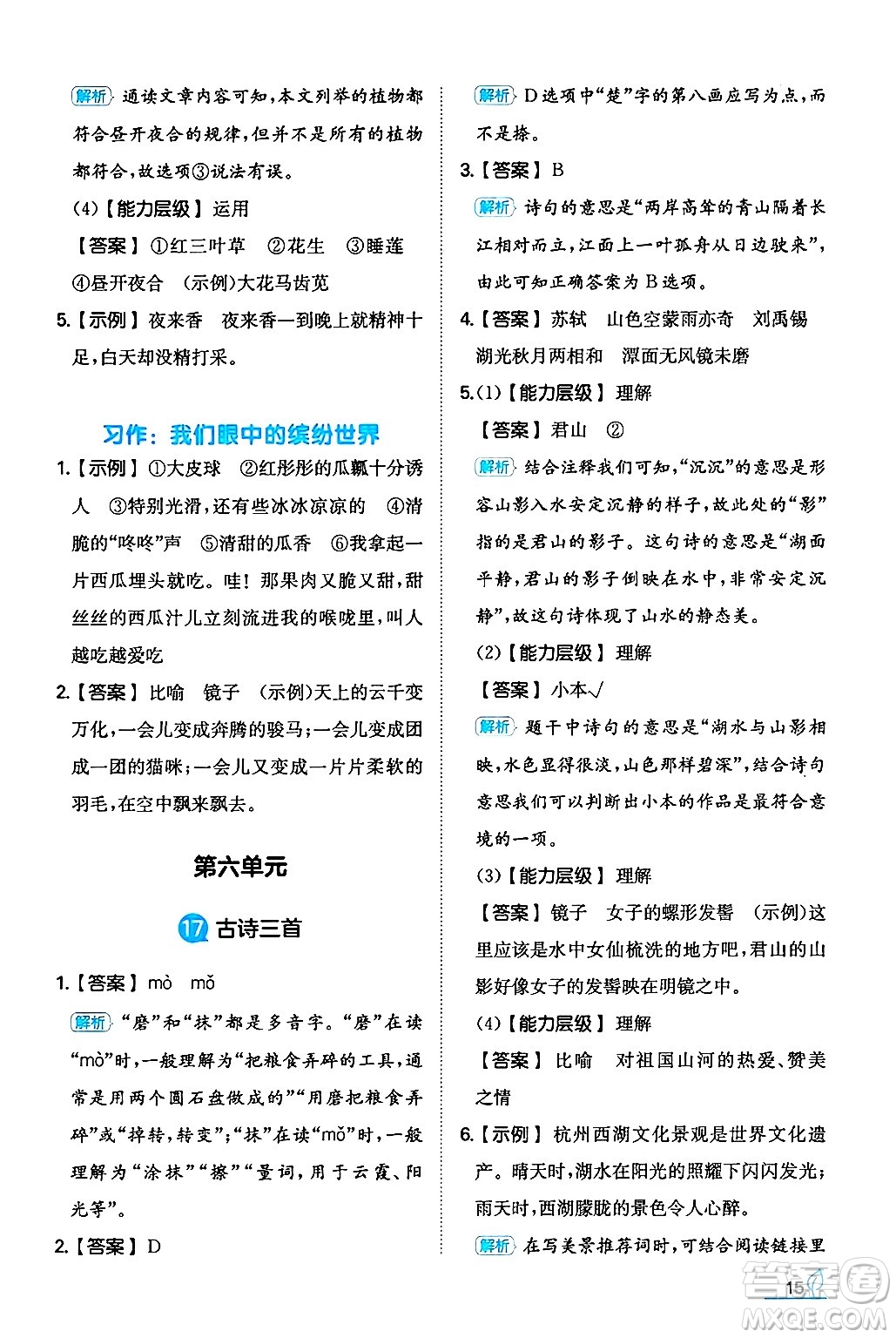 解析 通读文章内容可知，本文列举的植物都符合昼开夜合的规律，但并不是所有的植物都符合，故选项③说法有误。

(4)【能力层级】运用

【答案】①红三叶草 ②花生 ③睡莲 ④昼开夜合 (示例)大花马齿苋

5.【示例】夜来香 夜来香一到晚上就精神十足，白天却没精打采。

习作：我们眼中的缤纷世界

1.【示例】①大皮球 ②红彤彤的瓜瓤十分诱人 ③特别光滑，还有些冰冰凉凉的 ④清脆的“咚咚”声 ⑤清甜的瓜香 ⑥我拿起一片西瓜埋头就吃。哇！那果肉又脆又甜，甜丝丝的西瓜汁儿立刻流进我的喉咙里，叫人越吃越爱吃

2.【答案】比喻 镜子 (示例)天上的云千变万化，一会儿变成奔腾的骏马；一会儿变成团成一团的猫咪；一会儿又变成一片片柔软的羽毛，在空中飘来飘去。

第六单元

17 古诗三首

1.【答案】mò mǒ

解析 “磨”和“抹”都是多音字。“磨”在读“mò”时，一般理解为“把粮食弄碎的工具，通常是用两个圆石盘做成的”“用磨把粮食弄碎”或“掉转，转变”；“抹”在读“mǒ”时，一般理解为“涂抹”“擦”“量词，用于云霞、阳光等”。

2.【答案】D

解析 D选项中“楚”字的第八画应写为点，而不是捺。

3.【答案】B

解析 诗句的意思是“两岸高耸的青山隔着长江相对而立，江面上一叶孤舟从日边驶来”，由此可知正确答案为B选项。

4.【答案】苏轼 山色空蒙雨亦奇 刘禹锡 湖光秋月两相和 潭面无风镜未磨

5.(1)【能力层级】理解

【答案】君山 ②

解析 结合注释我们可知，“沉沉”的意思是形容山影入水安定沉静的样子，故此处的“影”指的是君山的影子。这句诗的意思是“湖面平静，君山的影子倒映在水中，非常安定沉静”，故这句诗体现了山水的静态美。

(2)【能力层级】理解

【答案】小本√

解析 题干中诗句的意思是“湖水与山影相映，水色显得很淡，山色那样碧深”，结合诗句意思我们可以判断出小本的作品是最符合意境的一项。

(3)【能力层级】理解

【答案】镜子 女子的螺形发髻 (示例)这里应该是水中女仙梳洗的地方吧，君山的山影好像女子的发髻映在明镜之中。

(4)【能力层级】理解

【答案】比喻 对祖国山河的热爱、赞美之情

6.【示例】杭州西湖文化景观是世界文化遗产。晴天时，湖水在阳光的照耀下闪闪发光；雨天时，西湖朦胧的景色令人心醉。

解析 在写美景推荐词时，可结合阅读链接里

15

MXQE.COM